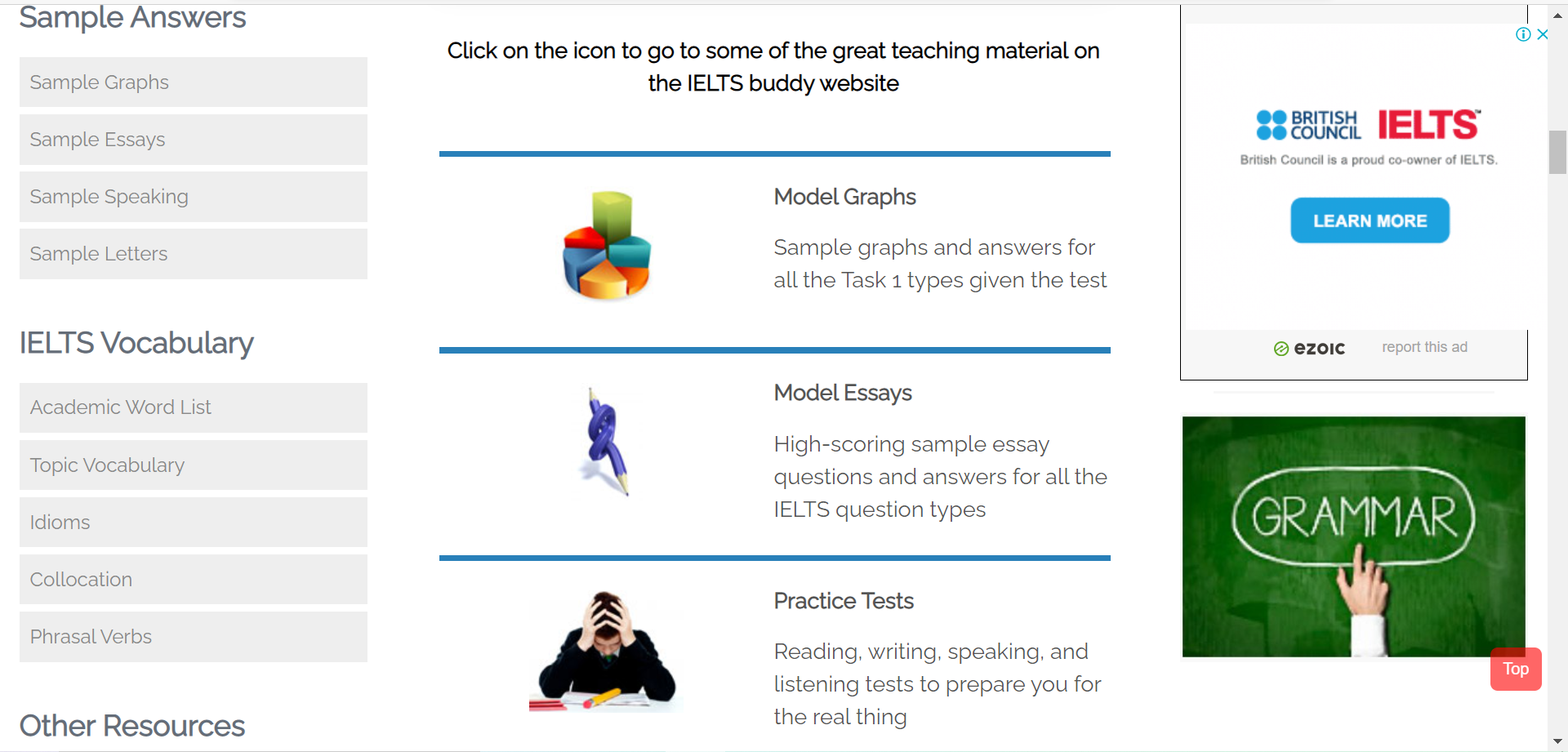 Sample Answers

Sample Graphs

Sample Essays

Sample Speaking

Sample Letters

IELTS Vocabulary

Academic Word List

Topic Vocabulary

Idioms

Collocation

Phrasal Verbs

Other Resources

Click on the icon to go to some of the great teaching material on the IELTS buddy website

Model Graphs

Sample graphs and answers for all the Task 1 types given the test

Model Essays

High-scoring sample essay questions and answers for all the IELTS question types

Practice Tests

Reading, writing, speaking, and listening tests to prepare you for the real thing

BRITISH COUNCIL IELTS

British Council is a proud co-owner of IELTS.

LEARN MORE

ezoic

report this ad

GRAMMAR

Top